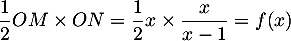 $\frac{1}{2}OM \times ON = \frac{1}{2}x \times \frac{x}{x-1} = f(x)$